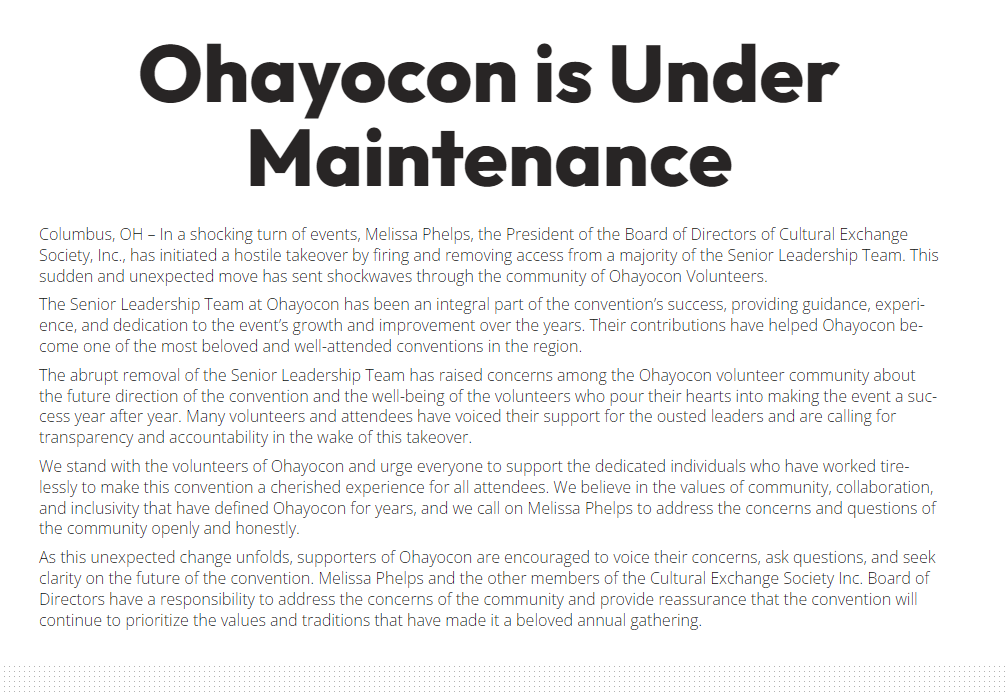 Ohayocon is Under Maintenance

Columbus, OH – In a shocking turn of events, Melissa Phelps, the President of the Board of Directors of Cultural Exchange Society, Inc., has initiated a hostile takeover by firing and removing access from a majority of the Senior Leadership Team. This sudden and unexpected move has sent shockwaves through the community of Ohayocon Volunteers.

The Senior Leadership Team at Ohayocon has been an integral part of the convention's success, providing guidance, experience, and dedication to the event's growth and improvement over the years. Their contributions have helped Ohayocon become one of the most beloved and well-attended conventions in the region.

The abrupt removal of the Senior Leadership Team has raised concerns among the Ohayocon volunteer community about the future direction of the convention and the well-being of the volunteers who pour their hearts into making the event a success year after year. Many volunteers and attendees have voiced their support for the ousted leaders and are calling for transparency and accountability in the wake of this takeover.

We stand with the volunteers of Ohayocon and urge everyone to support the dedicated individuals who have worked tirelessly to make this convention a cherished experience for all attendees. We believe in the values of community, collaboration, and inclusivity that have defined Ohayocon for years, and we call on Melissa Phelps to address the concerns and questions of the community openly and honestly.

As this unexpected change unfolds, supporters of Ohayocon are encouraged to voice their concerns, ask questions, and seek clarity on the future of the convention. Melissa Phelps and the other members of the Cultural Exchange Society Inc. Board of Directors have a responsibility to address the concerns of the community and provide reassurance that the convention will continue to prioritize the values and traditions that have made it a beloved annual gathering.